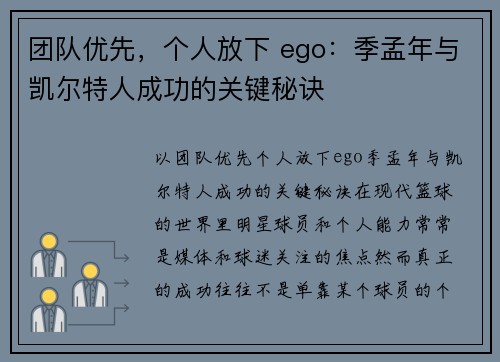 团队优先，个人放下 ego：季孟年与凯尔特人成功的关键秘诀

以团队优先个人放下ego季孟年与凯尔特人成功的关键秘诀在现代篮球的世界里明星球员和个人能力常常是媒体和球迷关注的焦点然而真正的成功往往不是单靠某个球员的个